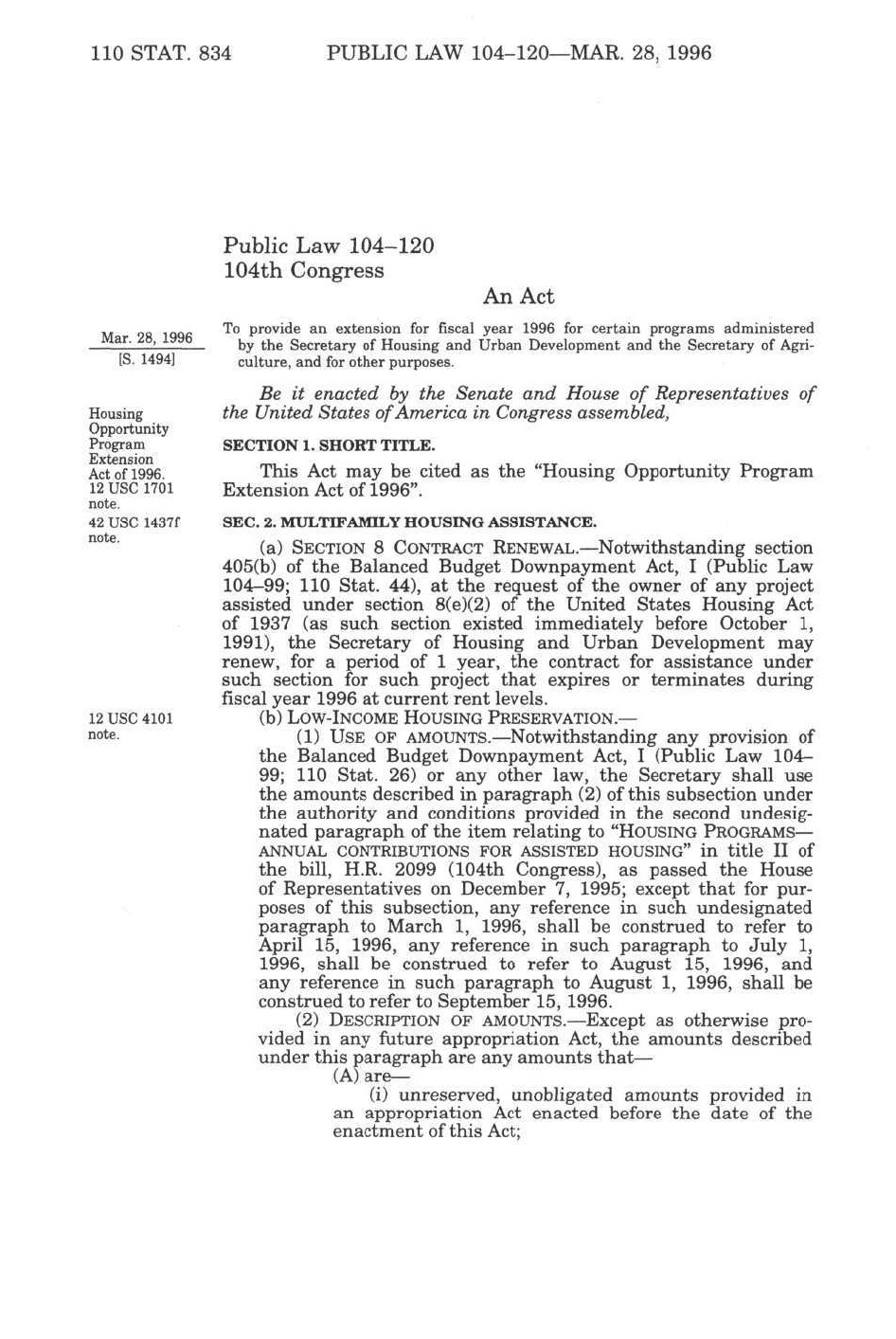 110 STAT. 834 PUBLIC LAW 104–120—MAR. 28, 1996

Public Law 104–120
104th Congress

An Act

Mar. 28, 1996
[S. 1494]

To provide an extension for fiscal year 1996 for certain programs administered by the Secretary of Housing and Urban Development and the Secretary of Agriculture, and for other purposes.

Be it enacted by the Senate and House of Representatives of the United States of America in Congress assembled,

Housing Opportunity Program Extension Act of 1996.
12 USC 1701 note.

SECTION 1. SHORT TITLE.

This Act may be cited as the "Housing Opportunity Program Extension Act of 1996".

42 USC 1437f note.

SEC. 2. MULTIFAMILY HOUSING ASSISTANCE.

(a) SECTION 8 CONTRACT RENEWAL.—Notwithstanding section 405(b) of the Balanced Budget Downpayment Act, I (Public Law 104–99; 110 Stat. 44), at the request of the owner of any project assisted under section 8(e)(2) of the United States Housing Act of 1937 (as such section existed immediately before October 1, 1991), the Secretary of Housing and Urban Development may renew, for a period of 1 year, the contract for assistance under such section for such project that expires or terminates during fiscal year 1996 at current rent levels.

12 USC 4101 note.

(b) LOW-INCOME HOUSING PRESERVATION.—

(1) USE OF AMOUNTS.—Notwithstanding any provision of the Balanced Budget Downpayment Act, I (Public Law 104–99; 110 Stat. 26) or any other law, the Secretary shall use the amounts described in paragraph (2) of this subsection under the authority and conditions provided in the second undesignated paragraph of the item relating to "HOUSING PROGRAMS—ANNUAL CONTRIBUTIONS FOR ASSISTED HOUSING" in title II of the bill, H.R. 2099 (104th Congress), as passed the House of Representatives on December 7, 1995; except that for purposes of this subsection, any reference in such undesignated paragraph to March 1, 1996, shall be construed to refer to April 15, 1996, any reference in such paragraph to July 1, 1996, shall be construed to refer to August 15, 1996, and any reference in such paragraph to August 1, 1996, shall be construed to refer to September 15, 1996.

(2) DESCRIPTION OF AMOUNTS.—Except as otherwise provided in any future appropriation Act, the amounts described under this paragraph are any amounts that—

(A) are—

(i) unreserved, unobligated amounts provided in an appropriation Act enacted before the date of the enactment of this Act;